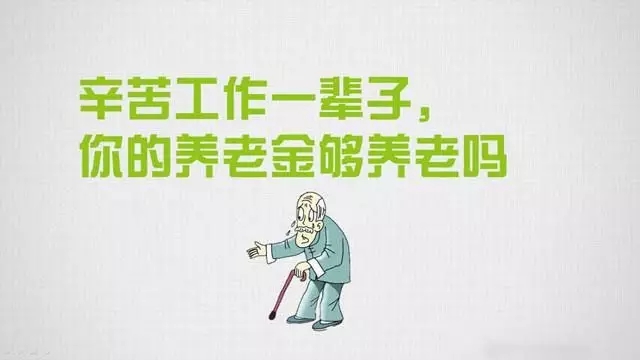 辛苦工作一辈子，
你的养老金够养老吗